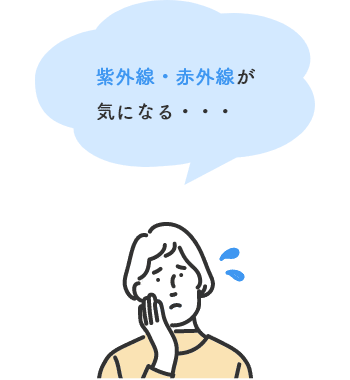 紫外線・赤外線が
気になる・・・